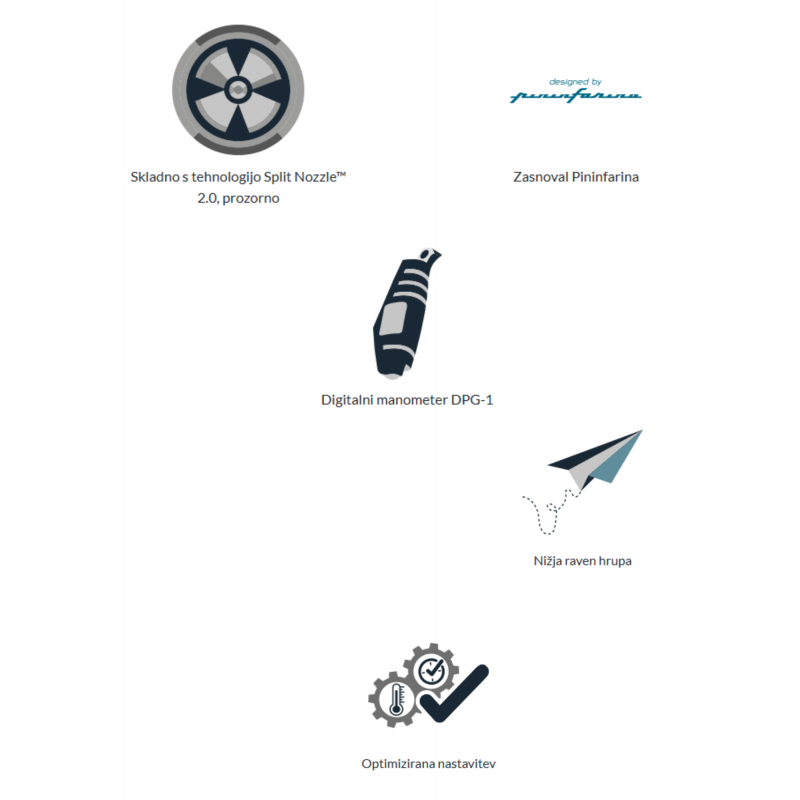 Skladno s tehnologijo Split Nozzle™ 2.0, prozorno

designed by
pininfarina

Zasnoval Pininfarina

Digitalni manometer DPG-1

Nižja raven hrupa

Optimizirana nastavitev